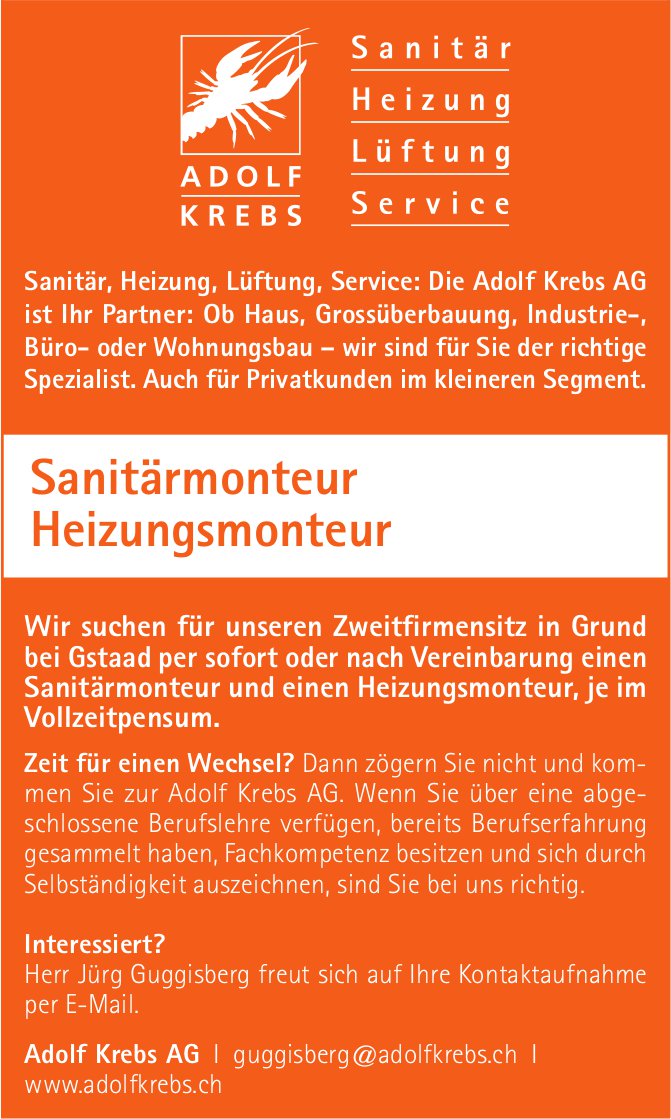 ADOLF KREBS

Sanitär
Heizung
Lüftung
Service

Sanitär, Heizung, Lüftung, Service: Die Adolf Krebs AG ist Ihr Partner: Ob Haus, Grossüberbauung, Industrie-, Büro- oder Wohnungsbau – wir sind für Sie der richtige Spezialist. Auch für Privatkunden im kleineren Segment.

Sanitärmonteur
Heizungsmonteur

Wir suchen für unseren Zweitfirmensitz in Grund bei Gstaad per sofort oder nach Vereinbarung einen Sanitärmonteur und einen Heizungsmonteur, je im Vollzeitpensum.

Zeit für einen Wechsel? Dann zögern Sie nicht und kommen Sie zur Adolf Krebs AG. Wenn Sie über eine abgeschlossene Berufslehre verfügen, bereits Berufserfahrung gesammelt haben, Fachkompetenz besitzen und sich durch Selbständigkeit auszeichnen, sind Sie bei uns richtig.

Interessiert?
Herr Jürg Guggisberg freut sich auf Ihre Kontaktaufnahme per E-Mail.

Adolf Krebs AG | guggisberg@adolfkrebs.ch | www.adolfkrebs.ch